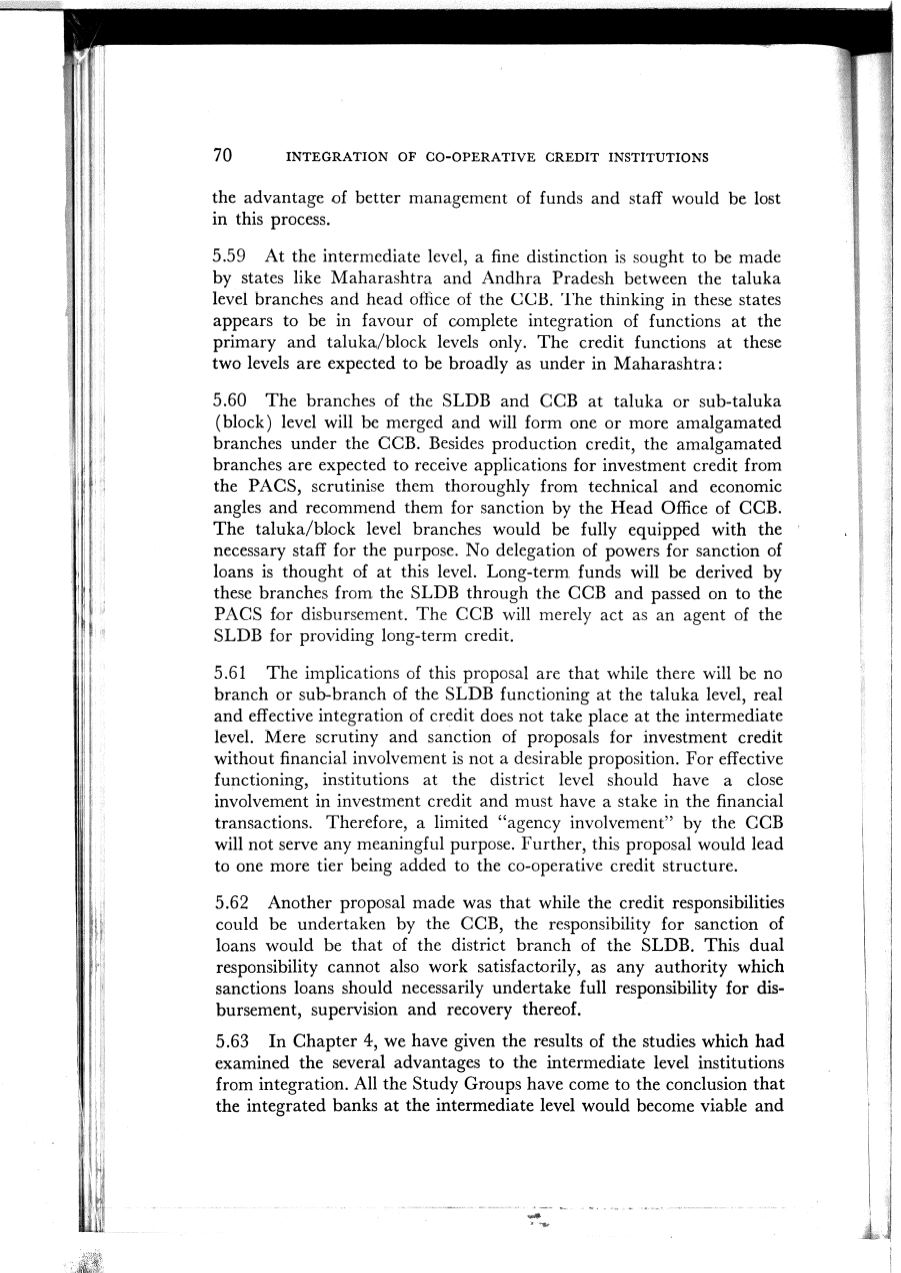 70 INTEGRATION OF CO-OPERATIVE CREDIT INSTITUTIONS

the advantage of better management of funds and staff would be lost in this process.

5.59 At the intermediate level, a fine distinction is sought to be made by states like Maharashtra and Andhra Pradesh between the taluka level branches and head office of the CCB. The thinking in these states appears to be in favour of complete integration of functions at the primary and taluka/block levels only. The credit functions at these two levels are expected to be broadly as under in Maharashtra:

5.60 The branches of the SLDB and CCB at taluka or sub-taluka (block) level will be merged and will form one or more amalgamated branches under the CCB. Besides production credit, the amalgamated branches are expected to receive applications for investment credit from the PACS, scrutinise them thoroughly from technical and economic angles and recommend them for sanction by the Head Office of CCB. The taluka/block level branches would be fully equipped with the necessary staff for the purpose. No delegation of powers for sanction of loans is thought of at this level. Long-term funds will be derived by these branches from the SLDB through the CCB and passed on to the PACS for disbursement. The CCB will merely act as an agent of the SLDB for providing long-term credit.

5.61 The implications of this proposal are that while there will be no branch or sub-branch of the SLDB functioning at the taluka level, real and effective integration of credit does not take place at the intermediate level. Mere scrutiny and sanction of proposals for investment credit without financial involvement is not a desirable proposition. For effective functioning, institutions at the district level should have a close involvement in investment credit and must have a stake in the financial transactions. Therefore, a limited "agency involvement" by the CCB will not serve any meaningful purpose. Further, this proposal would lead to one more tier being added to the co-operative credit structure.

5.62 Another proposal made was that while the credit responsibilities could be undertaken by the CCB, the responsibility for sanction of loans would be that of the district branch of the SLDB. This dual responsibility cannot also work satisfactorily, as any authority which sanctions loans should necessarily undertake full responsibility for disbursement, supervision and recovery thereof.

5.63 In Chapter 4, we have given the results of the studies which had examined the several advantages to the intermediate level institutions from integration. All the Study Groups have come to the conclusion that the integrated banks at the intermediate level would become viable and